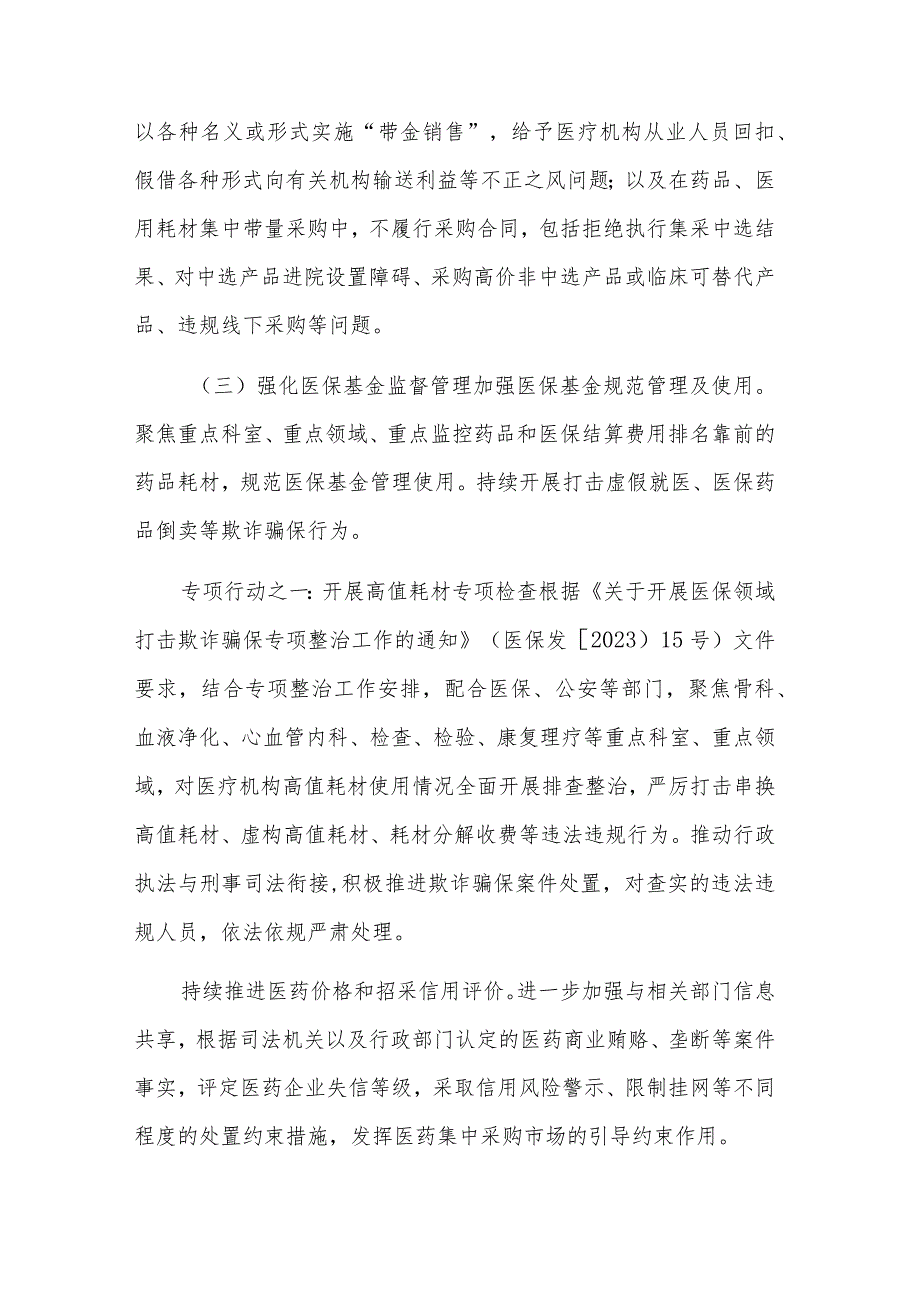 以各种名义或形式实施“带金销售”，给予医疗机构从业人员回扣、假借各种形式向有关机构输送利益等不正之风问题；以及在药品、医用耗材集中带量采购中，不履行采购合同，包括拒绝执行集采中选结果、对中选产品进院设置障碍、采购高价非中选产品或临床可替代产品、违规线下采购等问题。

（三）强化医保基金监督管理加强医保基金规范管理及使用。聚焦重点科室、重点领域、重点监控药品和医保结算费用排名靠前的药品耗材，规范医保基金管理使用。持续开展打击虚假就医、医保药品倒卖等欺诈骗保行为。

专项行动之一：开展高值耗材专项检查根据《关于开展医保领域打击欺诈骗保专项整治工作的通知》（医保发［2023）15号）文件要求，结合专项整治工作安排，配合医保、公安等部门，聚焦骨科、血液净化、心血管内科、检查、检验、康复理疗等重点科室、重点领域，对医疗机构高值耗材使用情况全面开展排查整治，严厉打击串换高值耗材、虚构高值耗材、耗材分解收费等违法违规行为。推动行政执法与刑事司法衔接，积极推进欺诈骗保案件处置，对查实的违法违规人员，依法依规严肃处理。

持续推进医药价格和招采信用评价。进一步加强与相关部门信息共享，根据司法机关以及行政部门认定的医药商业贿赂、垄断等案件事实，评定医药企业失信等级，采取信用风险警示、限制挂网等不同程度的处置约束措施，发挥医药集中采购市场的引导约束作用。